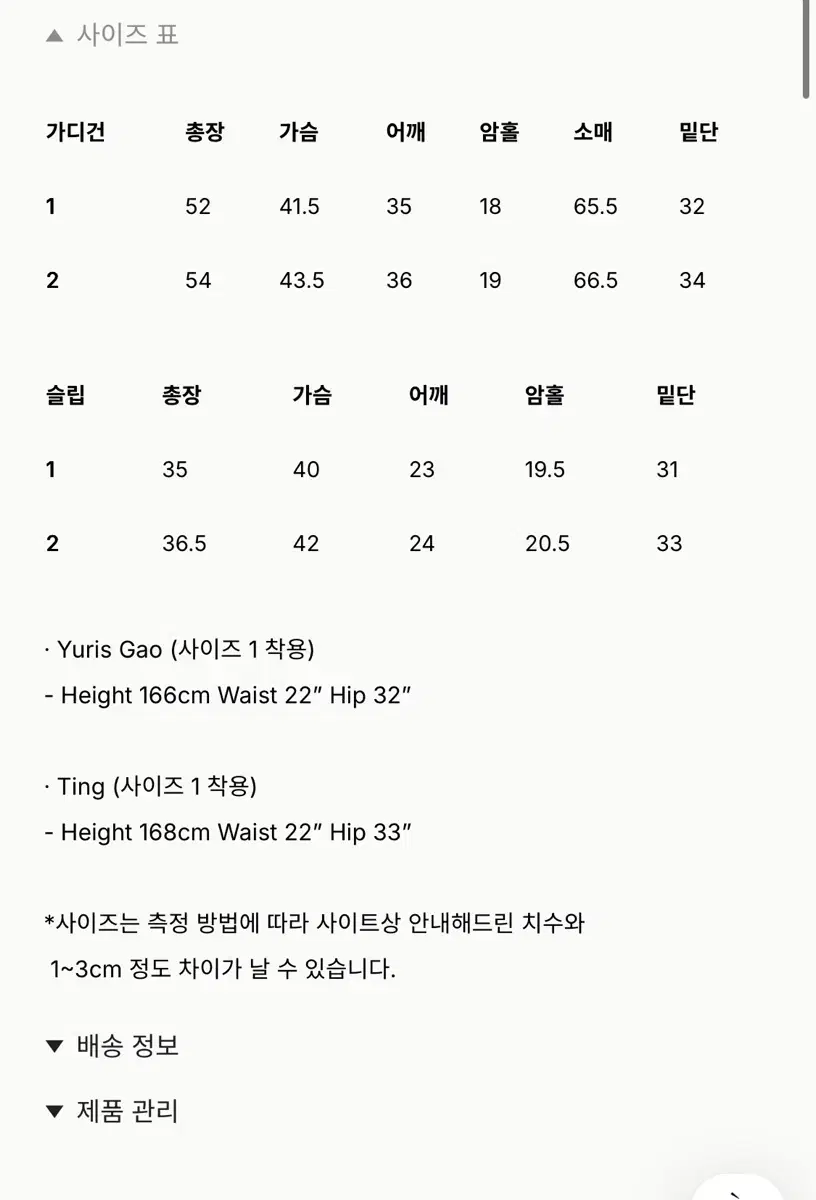 ▲ 사이즈 표

| 가디건 | 총장 | 가슴 | 어깨 | 암홀 | 소매 | 밑단 |
|---|---|---|---|---|---|---|
| 1 | 52 | 41.5 | 35 | 18 | 65.5 | 32 |
| 2 | 54 | 43.5 | 36 | 19 | 66.5 | 34 |

| 슬립 | 총장 | 가슴 | 어깨 | 암홀 | 밑단 |
|---|---|---|---|---|---|
| 1 | 35 | 40 | 23 | 19.5 | 31 |
| 2 | 36.5 | 42 | 24 | 20.5 | 33 |

· Yuris Gao (사이즈 1 착용)
- Height 166cm Waist 22″ Hip 32″

· Ting (사이즈 1 착용)
- Height 168cm Waist 22″ Hip 33″

*사이즈는 측정 방법에 따라 사이트상 안내해드린 치수와 1~3cm 정도 차이가 날 수 있습니다.

▼ 배송 정보

▼ 제품 관리